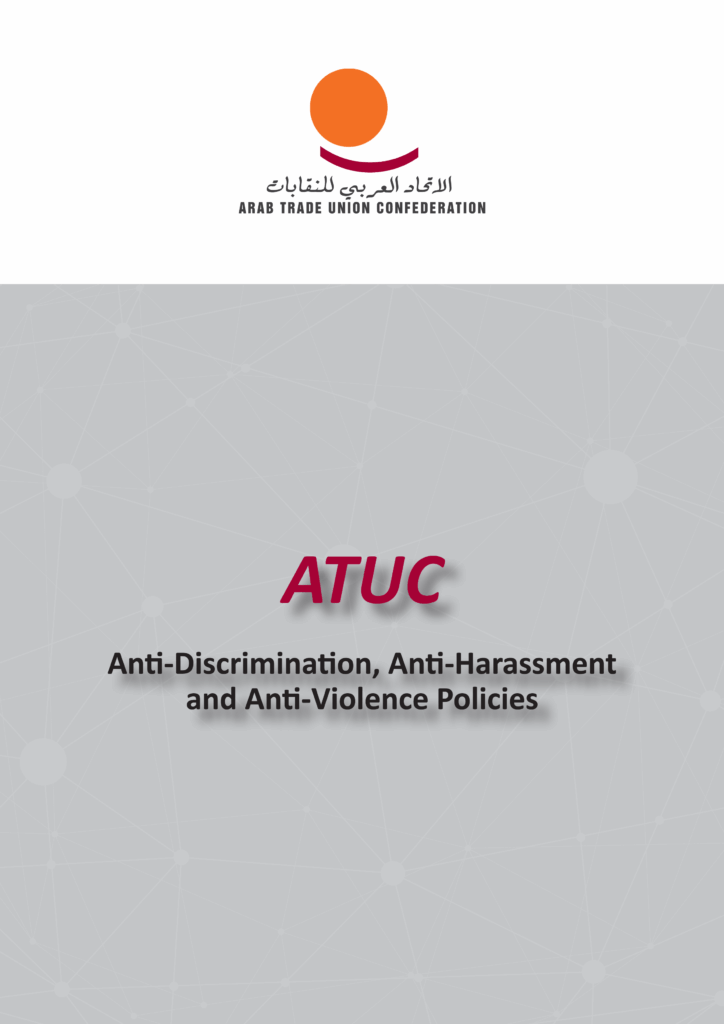 الاتحاد العربي للنقابات
ARAB TRADE UNION CONFEDERATION

ATUC

Anti-Discrimination, Anti-Harassment and Anti-Violence Policies